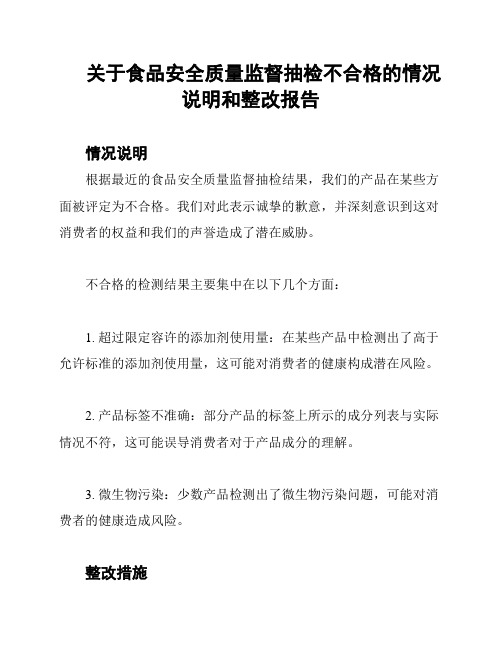 关于食品安全质量监督抽检不合格的情况说明和整改报告

情况说明

根据最近的食品安全质量监督抽检结果，我们的产品在某些方面被评定为不合格。我们对此表示诚挚的歉意，并深刻意识到这对消费者的权益和我们的声誉造成了潜在威胁。

不合格的检测结果主要集中在以下几个方面：

1. 超过限定容许的添加剂使用量：在某些产品中检测出了高于允许标准的添加剂使用量，这可能对消费者的健康构成潜在风险。

2. 产品标签不准确：部分产品的标签上所示的成分列表与实际情况不符，这可能误导消费者对于产品成分的理解。

3. 微生物污染：少数产品检测出了微生物污染问题，可能对消费者的健康造成风险。

整改措施